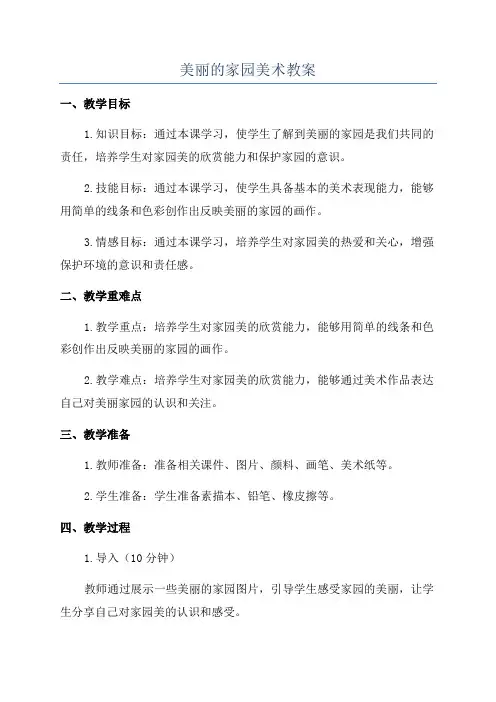 美丽的家园美术教案

一、教学目标

1.知识目标：通过本课学习，使学生了解到美丽的家园是我们共同的责任，培养学生对家园美的欣赏能力和保护家园的意识。

2.技能目标：通过本课学习，使学生具备基本的美术表现能力，能够用简单的线条和色彩创作出反映美丽的家园的画作。

3.情感目标：通过本课学习，培养学生对家园美的热爱和关心，增强保护环境的意识和责任感。

二、教学重难点

1.教学重点：培养学生对家园美的欣赏能力，能够用简单的线条和色彩创作出反映美丽的家园的画作。

2.教学难点：培养学生对家园美的欣赏能力，能够通过美术作品表达自己对美丽家园的认识和关注。

三、教学准备

1.教师准备：准备相关课件、图片、颜料、画笔、美术纸等。

2.学生准备：学生准备素描本、铅笔、橡皮擦等。

四、教学过程

1.导入（10分钟）

教师通过展示一些美丽的家园图片，引导学生感受家园的美丽，让学生分享自己对家园美的认识和感受。